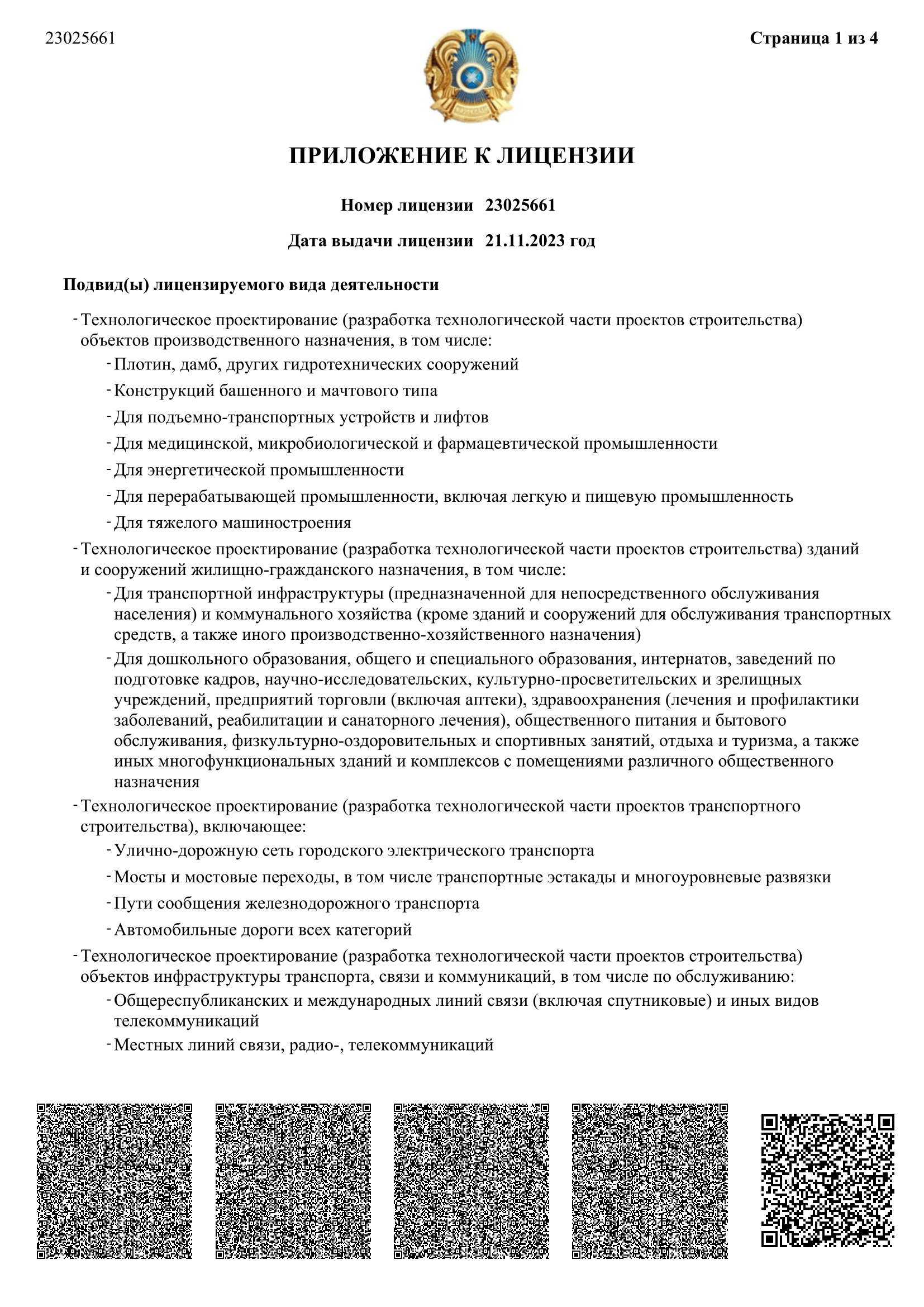 23025661

Страница 1 из 4

ПРИЛОЖЕНИЕ К ЛИЦЕНЗИИ

Номер лицензии 23025661

Дата выдачи лицензии 21.11.2023 год

Подвид(ы) лицензируемого вида деятельности

- Технологическое проектирование (разработка технологической части проектов строительства) объектов производственного назначения, в том числе:
- Плотин, дамб, других гидротехнических сооружений
- Конструкций башенного и мачтового типа
- Для подъемно-транспортных устройств и лифтов
- Для медицинской, микробиологической и фармацевтической промышленности
- Для энергетической промышленности
- Для перерабатывающей промышленности, включая легкую и пищевую промышленность
- Для тяжелого машиностроения
- Технологическое проектирование (разработка технологической части проектов строительства) зданий и сооружений жилищно-гражданского назначения, в том числе:
- Для транспортной инфраструктуры (предназначенной для непосредственного обслуживания населения) и коммунального хозяйства (кроме зданий и сооружений для обслуживания транспортных средств, а также иного производственно-хозяйственного назначения)
- Для дошкольного образования, общего и специального образования, интернатов, заведений по подготовке кадров, научно-исследовательских, культурно-просветительских и зрелищных учреждений, предприятий торговли (включая аптеки), здравоохранения (лечения и профилактики заболеваний, реабилитации и санаторного лечения), общественного питания и бытового обслуживания, физкультурно-оздоровительных и спортивных занятий, отдыха и туризма, а также иных многофункциональных зданий и комплексов с помещениями различного общественного назначения
- Технологическое проектирование (разработка технологической части проектов транспортного строительства), включающее:
- Улично-дорожную сеть городского электрического транспорта
- Мосты и мостовые переходы, в том числе транспортные эстакады и многоуровневые развязки
- Пути сообщения железнодорожного транспорта
- Автомобильные дороги всех категорий
- Технологическое проектирование (разработка технологической части проектов строительства) объектов инфраструктуры транспорта, связи и коммуникаций, в том числе по обслуживанию:
- Общереспубликанских и международных линий связи (включая спутниковые) и иных видов телекоммуникаций
- Местных линий связи, радио-, телекоммуникаций